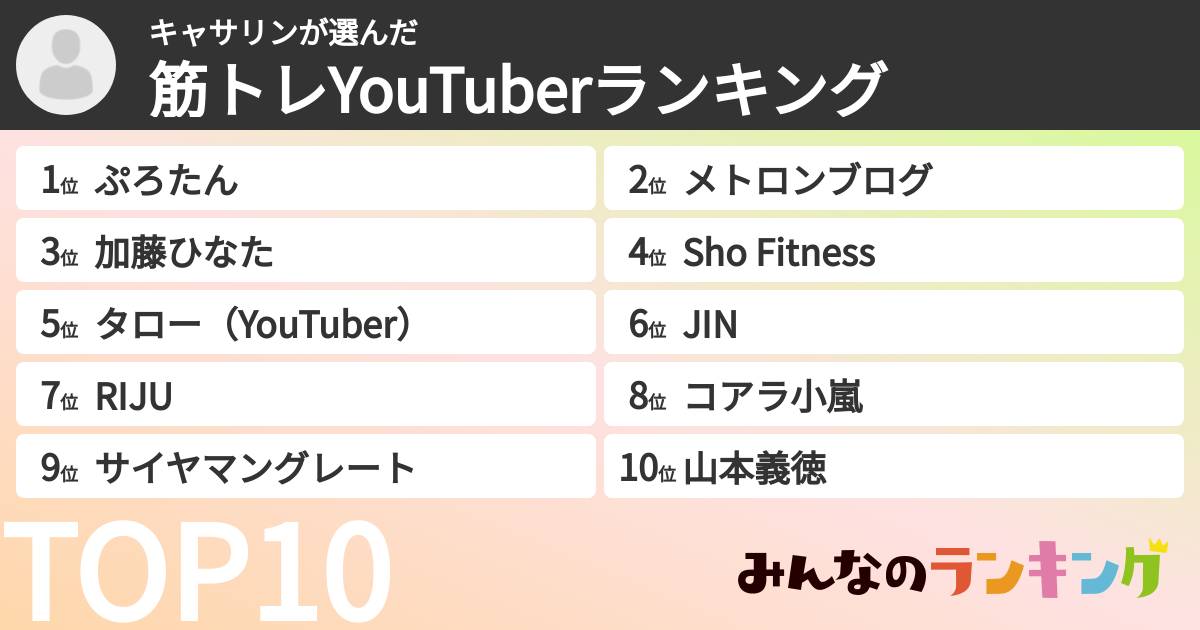 キャサリンが選んだ
筋トレYouTuberランキング

1位 ぷろたん
2位 メトロンブログ
3位 加藤ひなた
4位 Sho Fitness
5位 タロー（YouTuber）
6位 JIN
7位 RIJU
8位 コアラ小嵐
9位 サイヤマングレート
10位 山本義徳

TOP10

みんなのランキング